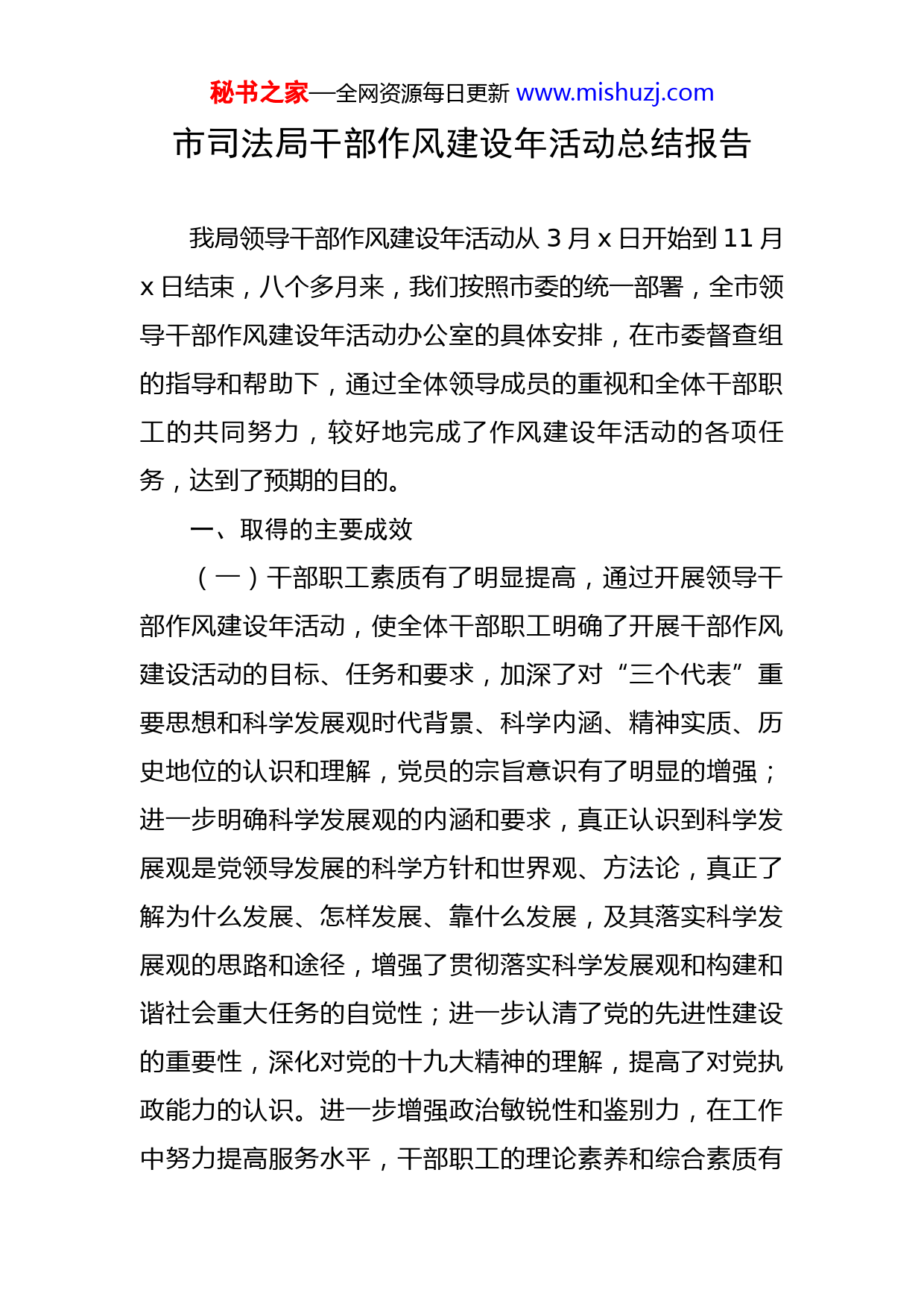 秘书之家—全网资源每日更新 www.mishuzj.com

市司法局干部作风建设年活动总结报告

我局领导干部作风建设年活动从 3 月 x 日开始到 11 月 x 日结束，八个多月来，我们按照市委的统一部署，全市领导干部作风建设年活动办公室的具体安排，在市委督查组的指导和帮助下，通过全体领导成员的重视和全体干部职工的共同努力，较好地完成了作风建设年活动的各项任务，达到了预期的目的。

一、取得的主要成效

（一）干部职工素质有了明显提高，通过开展领导干部作风建设年活动，使全体干部职工明确了开展干部作风建设活动的目标、任务和要求，加深了对“三个代表”重要思想和科学发展观时代背景、科学内涵、精神实质、历史地位的认识和理解，党员的宗旨意识有了明显的增强；进一步明确科学发展观的内涵和要求，真正认识到科学发展观是党领导发展的科学方针和世界观、方法论，真正了解为什么发展、怎样发展、靠什么发展，及其落实科学发展观的思路和途径，增强了贯彻落实科学发展观和构建和谐社会重大任务的自觉性；进一步认清了党的先进性建设的重要性，深化对党的十九大精神的理解，提高了对党执政能力的认识。进一步增强政治敏锐性和鉴别力，在工作中努力提高服务水平，干部职工的理论素养和综合素质有